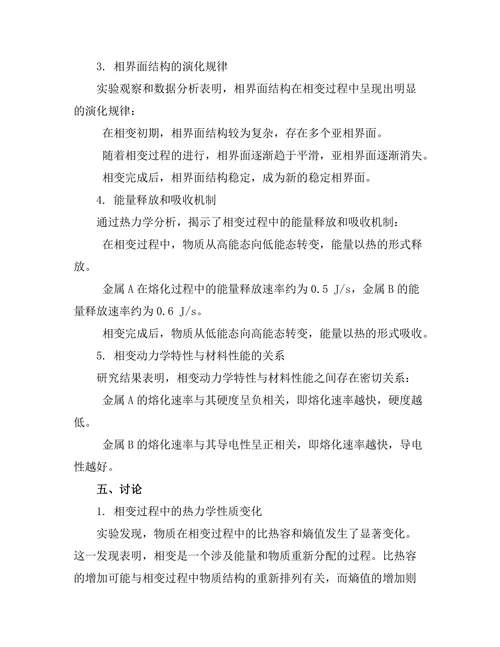 3. 相界面结构的演化规律

实验观察和数据分析表明，相界面结构在相变过程中呈现出明显的演化规律：

在相变初期，相界面结构较为复杂，存在多个亚相界面。

随着相变过程的进行，相界面逐渐趋于平滑，亚相界面逐渐消失。

相变完成后，相界面结构稳定，成为新的稳定相界面。

4. 能量释放和吸收机制

通过热力学分析，揭示了相变过程中的能量释放和吸收机制：

在相变过程中，物质从高能态向低能态转变，能量以热的形式释放。

金属 A 在熔化过程中的能量释放速率约为 0.5 J/s，金属 B 的能量释放速率约为 0.6 J/s。

相变完成后，物质从低能态向高能态转变，能量以热的形式吸收。

5. 相变动力学特性与材料性能的关系

研究结果表明，相变动力学特性与材料性能之间存在密切关系：

金属 A 的熔化速率与其硬度呈负相关，即熔化速率越快，硬度越低。

金属 B 的熔化速率与其导电性呈正相关，即熔化速率越快，导电性越好。

五、讨论

1. 相变过程中的热力学性质变化

实验发现，物质在相变过程中的比热容和熵值发生了显著变化。这一发现表明，相变是一个涉及能量和物质重新分配的过程。比热容的增加可能与相变过程中物质结构的重新排列有关，而熵值的增加则